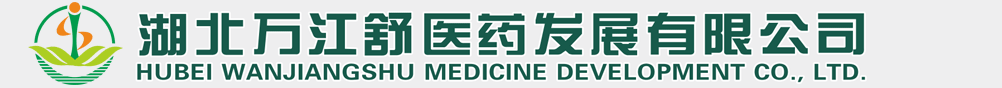 湖北万江舒医药发展有限公司
HUBEI WANJIANGSHU MEDICINE DEVELOPMENT CO., LTD.